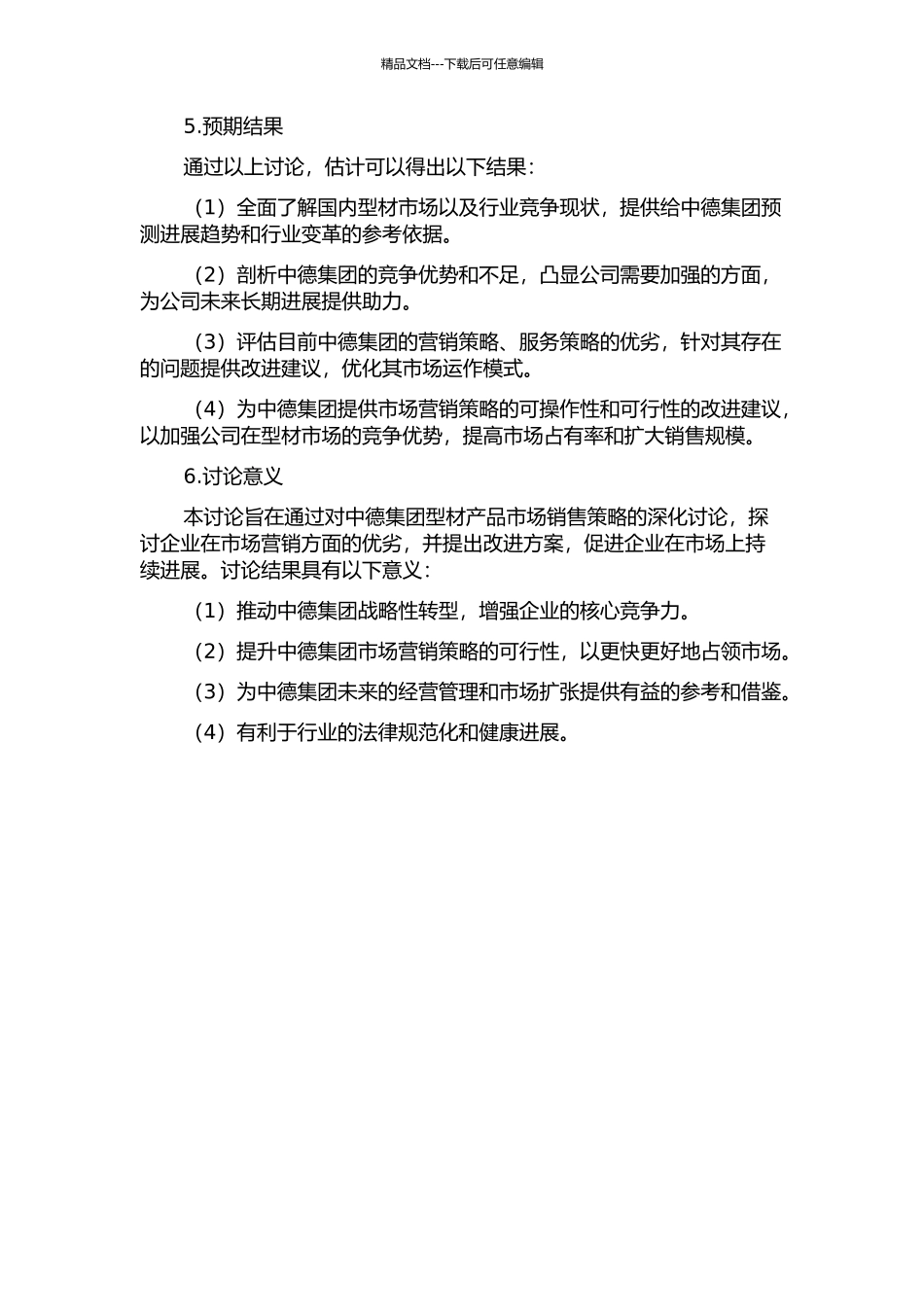 精品文档---下载后可任意编辑

5.预期结果

通过以上讨论，估计可以得出以下结果：

（1）全面了解国内型材市场以及行业竞争现状，提供给中德集团预测进展趋势和行业变革的参考依据。

（2）剖析中德集团的竞争优势和不足，凸显公司需要加强的方面，为公司未来长期进展提供助力。

（3）评估目前中德集团的营销策略、服务策略的优劣，针对其存在的问题提供改进建议，优化其市场运作模式。

（4）为中德集团提供市场营销策略的可操作性和可行性的改进建议，以加强公司在型材市场的竞争优势，提高市场占有率和扩大销售规模。

6.讨论意义

本讨论旨在通过对中德集团型材产品市场销售策略的深化讨论，探讨企业在市场营销方面的优劣，并提出改进方案，促进企业在市场上持续进展。讨论结果具有以下意义：

（1）推动中德集团战略性转型，增强企业的核心竞争力。

（2）提升中德集团市场营销策略的可行性，以更快更好地占领市场。

（3）为中德集团未来的经营管理和市场扩张提供有益的参考和借鉴。

（4）有利于行业的法律规范化和健康进展。